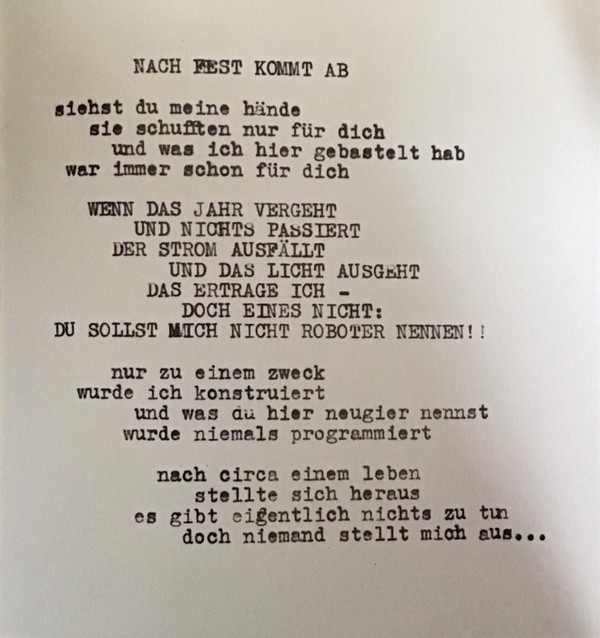 NACH FEST KOMMT AB

siehst du meine hände
sie schufften nur für dich
und was ich hier gebastelt hab
war immer schon für dich

WENN DAS JAHR VERGEHT
UND NICHTS PASSIERT
DER STROM AUSFÄLLT
UND DAS LICHT AUSGEHT
DAS ERTRAGE ICH -
DOCH EINES NICHT:
DU SOLLST MICH NICHT ROBOTER NENNEN!!

nur zu einem zweck
wurde ich konstruiert
und was du hier neugier nennst
wurde niemals programmiert

nach circa einem leben
stellte sich heraus
es gibt eigentlich nichts zu tun
doch niemand stellt mich aus...